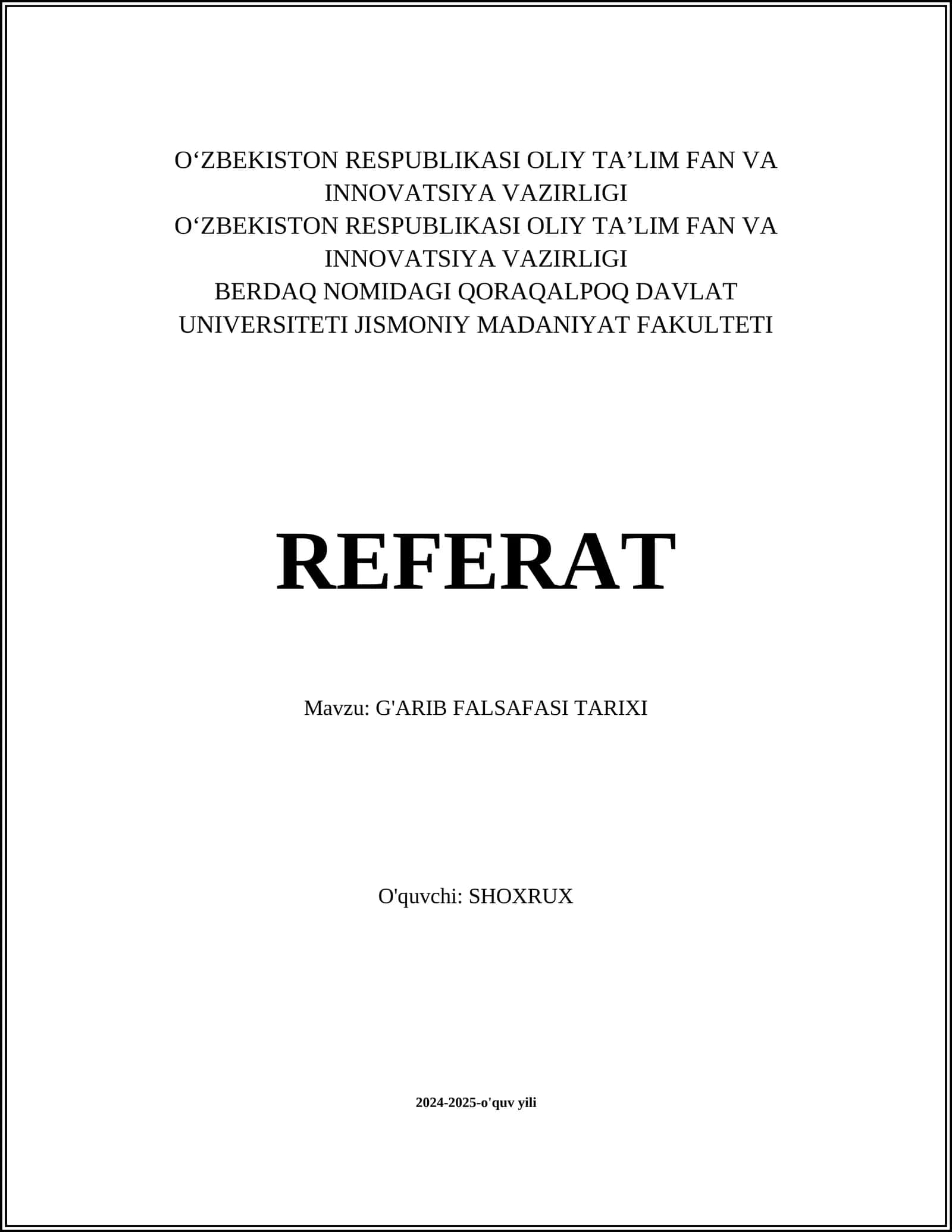 O‘ZBEKISTON RESPUBLIKASI OLIY TA’LIM FAN VA INNOVATSIYA VAZIRLIGI
O‘ZBEKISTON RESPUBLIKASI OLIY TA’LIM FAN VA INNOVATSIYA VAZIRLIGI
BERDAQ NOMIDAGI QORAQALPOQ DAVLAT UNIVERSITETI JISMONIY MADANIYAT FAKULTETI

REFERAT

Mavzu: G'ARIB FALSAFASI TARIXI

O'quvchi: SHOXRUX

2024-2025-o'quv yili